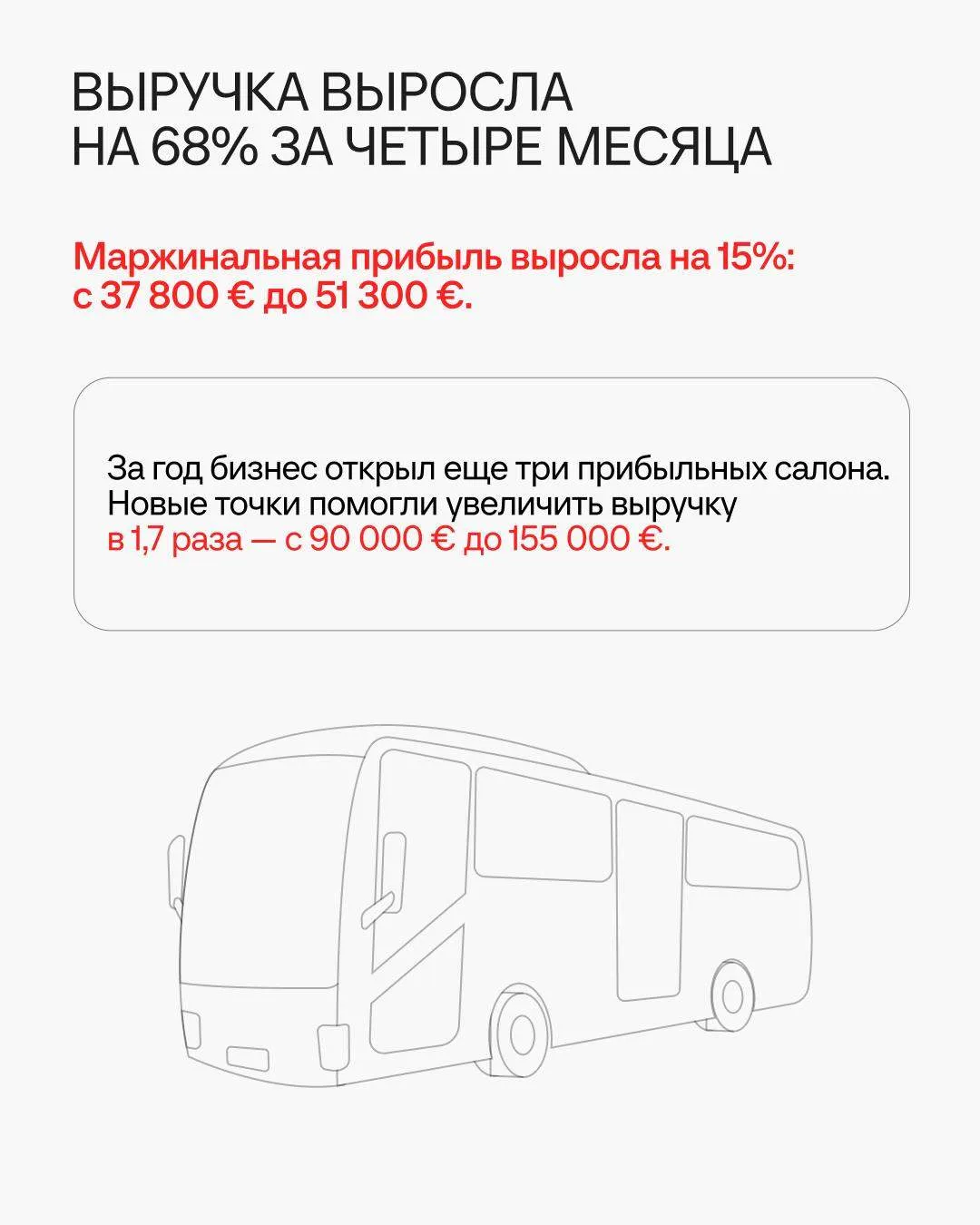 ВЫРУЧКА ВЫРОСЛА НА 68% ЗА ЧЕТЫРЕ МЕСЯЦА

Маржинальная прибыль выросла на 15%: с 37 800 € до 51 300 €.

За год бизнес открыл еще три прибыльных салона. Новые точки помогли увеличить выручку в 1,7 раза — с 90 000 € до 155 000 €.